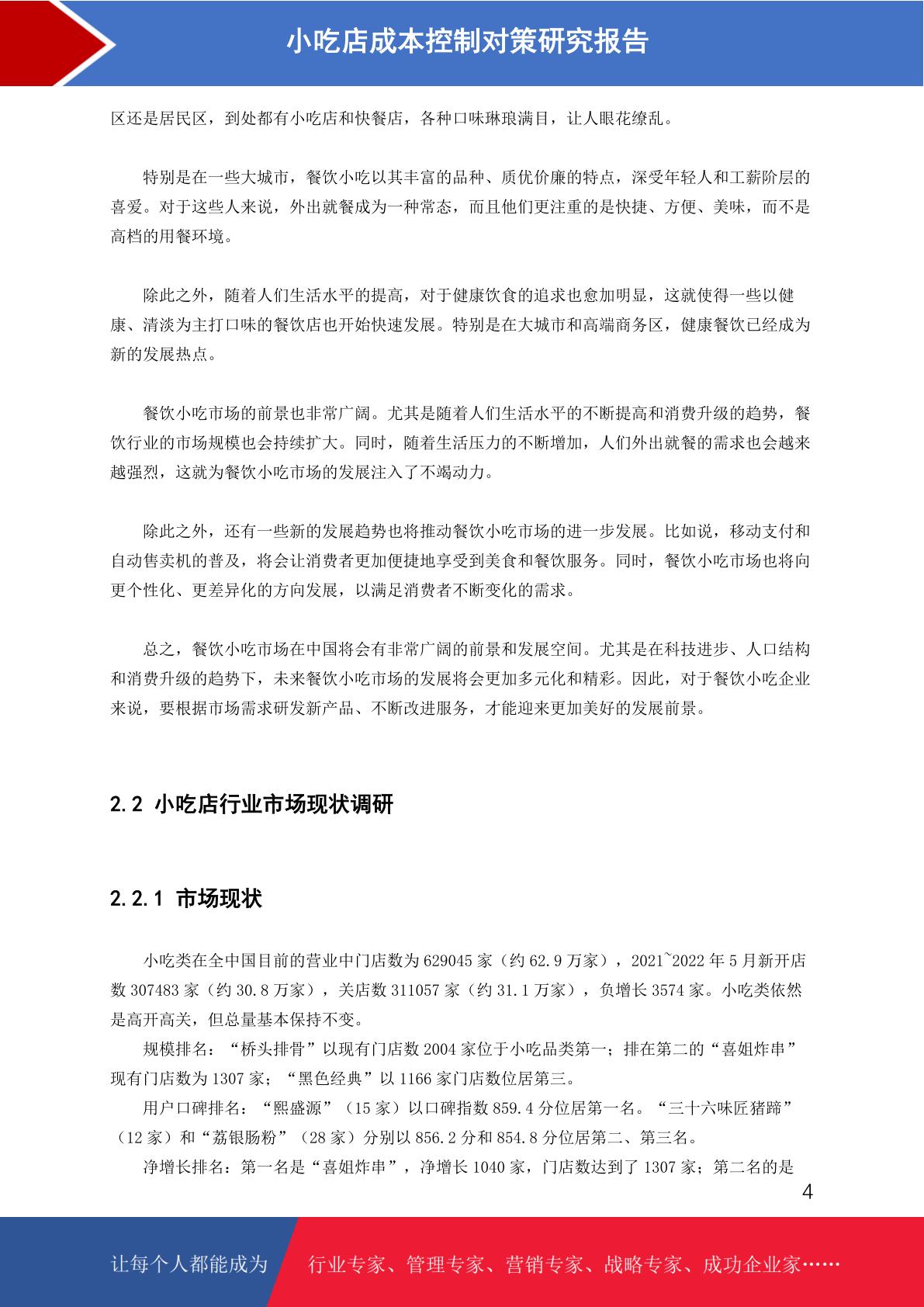 小吃店成本控制对策研究报告

区还是居民区，到处都有小吃店和快餐店，各种口味琳琅满目，让人眼花缭乱。

特别是在一些大城市，餐饮小吃以其丰富的品种、质优价廉的特点，深受年轻人和工薪阶层的喜爱。对于这些人来说，外出就餐成为一种常态，而且他们更注重的是快捷、方便、美味，而不是高档的用餐环境。

除此之外，随着人们生活水平的提高，对于健康饮食的追求也愈加明显，这就使得一些以健康、清淡为主打口味的餐饮店也开始快速发展。特别是在大城市和高端商务区，健康餐饮已经成为新的发展热点。

餐饮小吃市场的前景也非常广阔。尤其是随着人们生活水平的不断提高和消费升级的趋势，餐饮行业的市场规模也会持续扩大。同时，随着生活压力的不断增加，人们外出就餐的需求也会越来越强烈，这就为餐饮小吃市场的发展注入了不竭动力。

除此之外，还有一些新的发展趋势也将推动餐饮小吃市场的进一步发展。比如说，移动支付和自动售卖机的普及，将会让消费者更加便捷地享受到美食和餐饮服务。同时，餐饮小吃市场也将向更个性化、更差异化的方向发展，以满足消费者不断变化的需求。

总之，餐饮小吃市场在中国将会有非常广阔的前景和发展空间。尤其是在科技进步、人口结构和消费升级的趋势下，未来餐饮小吃市场的发展将会更加多元化和精彩。因此，对于餐饮小吃企业来说，要根据市场需求研发新产品、不断改进服务，才能迎来更加美好的发展前景。

2.2 小吃店行业市场现状调研

2.2.1 市场现状

小吃类在全中国目前的营业中门店数为 629045 家（约 62.9 万家），2021~2022 年 5 月新开店数 307483 家（约 30.8 万家），关店数 311057 家（约 31.1 万家），负增长 3574 家。小吃类依然是高开高关，但总量基本保持不变。

规模排名：“桥头排骨”以现有门店数 2004 家位于小吃品类第一；排在第二的“喜姐炸串”现有门店数为 1307 家；“黑色经典”以 1166 家门店数位居第三。

用户口碑排名：“熙盛源”（15 家）以口碑指数 859.4 分位居第一名。“三十六味匠猪蹄”（12 家）和“荔银肠粉”（28 家）分别以 856.2 分和 854.8 分位居第二、第三名。

净增长排名：第一名是“喜姐炸串”，净增长 1040 家，门店数达到了 1307 家；第二名的是

4

让每个人都能成为 行业专家、管理专家、营销专家、战略专家、成功企业家……